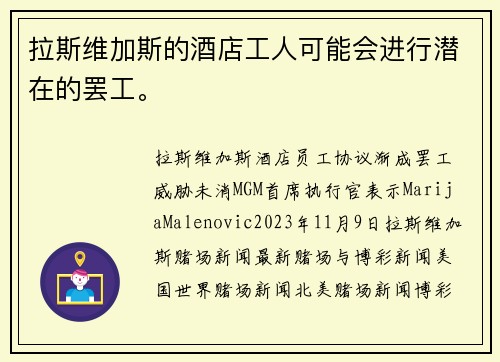 拉斯维加斯的酒店工人可能会进行潜在的罢工。

拉斯维加斯酒店员工协议渐成罢工威胁未消MGM首席执行官表示MarijaMalenovic2023年11月9日拉斯维加斯赌场新闻最新赌场与博彩新闻美国世界赌场新闻北美赌场新闻博彩